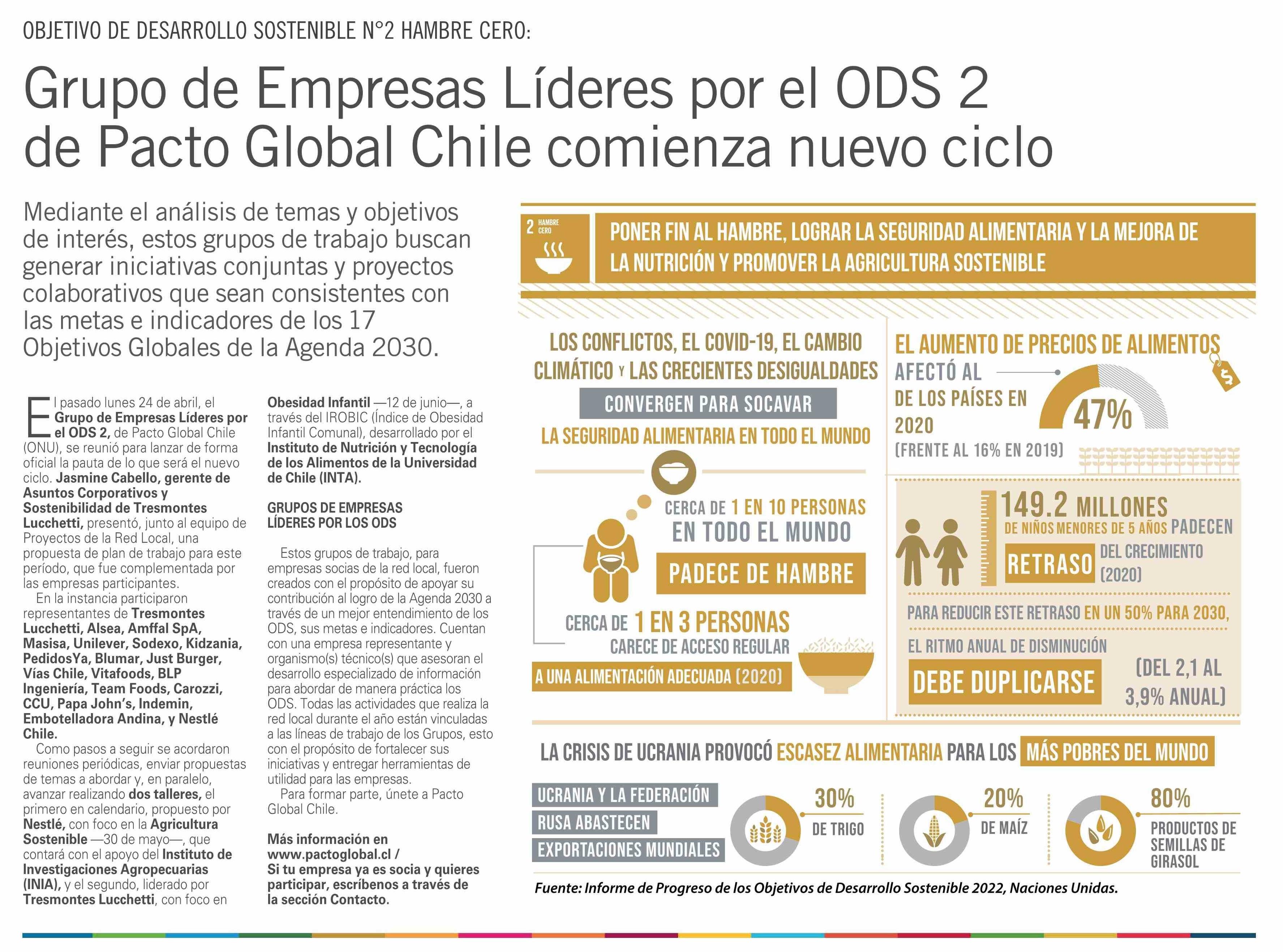 OBJETIVO DE DESARROLLO SOSTENIBLE N°2 HAMBRE CERO:

Grupo de Empresas Líderes por el ODS 2 de Pacto Global Chile comienza nuevo ciclo

Mediante el análisis de temas y objetivos de interés, estos grupos de trabajo buscan generar iniciativas conjuntas y proyectos colaborativos que sean consistentes con las metas e indicadores de los 17 Objetivos Globales de la Agenda 2030.

El pasado lunes 24 de abril, el Grupo de Empresas Líderes por el ODS 2, de Pacto Global Chile (ONU), se reunió para lanzar de forma oficial la pauta de lo que será el nuevo ciclo. Jasmine Cabello, gerente de Asuntos Corporativos y Sostenibilidad de Tresmontes Lucchetti, presentó, junto al equipo de Proyectos de la Red Local, una propuesta de plan de trabajo para este período, que fue complementada por las empresas participantes.

En la instancia participaron representantes de Tresmontes Lucchetti, Alsea, Amffal SpA, Masisa, Unilever, Sodexo, Kidzania, PedidosYa, Blumar, Just Burger, Vías Chile, Vitafoods, BLP Ingeniería, Team Foods, Carozzi, CCU, Papa John's, Indemin, Embotelladora Andina, y Nestlé Chile.

Como pasos a seguir se acordaron reuniones periódicas, enviar propuestas de temas a abordar y, en paralelo, avanzar realizando dos talleres, el primero en calendario, propuesto por Nestlé, con foco en la Agricultura Sostenible —30 de mayo—, que contará con el apoyo del Instituto de Investigaciones Agropecuarias (INIA), y el segundo, liderado por Tresmontes Lucchetti, con foco en Obesidad Infantil —12 de junio—, a través del IROBIC (Índice de Obesidad Infantil Comunal), desarrollado por el Instituto de Nutrición y Tecnología de los Alimentos de la Universidad de Chile (INTA).

GRUPOS DE EMPRESAS LÍDERES POR LOS ODS

Estos grupos de trabajo, para empresas socias de la red local, fueron creados con el propósito de apoyar su contribución al logro de la Agenda 2030 a través de un mejor entendimiento de los ODS, sus metas e indicadores. Cuentan con una empresa representante y organismo(s) técnico(s) que asesoran el desarrollo especializado de información para abordar de manera práctica los ODS. Todas las actividades que realiza la red local durante el año están vinculadas a las líneas de trabajo de los Grupos, esto con el propósito de fortalecer sus iniciativas y entregar herramientas de utilidad para las empresas.

Para formar parte, únete a Pacto Global Chile.

Más información en www.pactoglobal.cl / Si tu empresa ya es socia y quieres participar, escríbenos a través de la sección Contacto.

2 HAMBRE CERO

PONER FIN AL HAMBRE, LOGRAR LA SEGURIDAD ALIMENTARIA Y LA MEJORA DE LA NUTRICIÓN Y PROMOVER LA AGRICULTURA SOSTENIBLE

LOS CONFLICTOS, EL COVID-19, EL CAMBIO CLIMÁTICO Y LAS CRECIENTES DESIGUALDADES CONVERGEN PARA SOCAVAR LA SEGURIDAD ALIMENTARIA EN TODO EL MUNDO

CERCA DE 1 EN 10 PERSONAS EN TODO EL MUNDO PADECE DE HAMBRE

CERCA DE 1 EN 3 PERSONAS CARECE DE ACCESO REGULAR A UNA ALIMENTACIÓN ADECUADA (2020)

EL AUMENTO DE PRECIOS DE ALIMENTOS AFECTÓ AL 47% DE LOS PAÍSES EN 2020 (FRENTE AL 16% EN 2019)

149.2 MILLONES DE NIÑOS MENORES DE 5 AÑOS PADECEN RETRASO DEL CRECIMIENTO (2020)

PARA REDUCIR ESTE RETRASO EN UN 50% PARA 2030, EL RITMO ANUAL DE DISMINUCIÓN DEBE DUPLICARSE (DEL 2,1 AL 3,9% ANUAL)

LA CRISIS DE UCRANIA PROVOCÓ ESCASEZ ALIMENTARIA PARA LOS MÁS POBRES DEL MUNDO

UCRANIA Y LA FEDERACIÓN RUSA ABASTECEN EXPORTACIONES MUNDIALES

30% DE TRIGO

20% DE MAÍZ

80% PRODUCTOS DE SEMILLAS DE GIRASOL

Fuente: Informe de Progreso de los Objetivos de Desarrollo Sostenible 2022, Naciones Unidas.